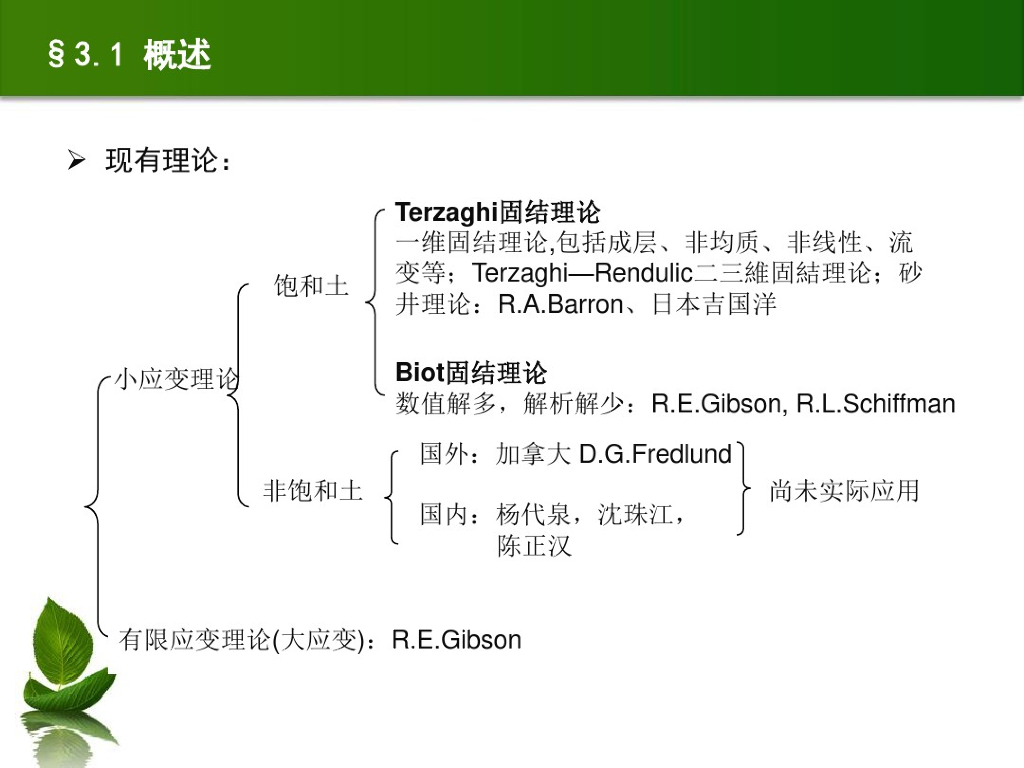 §3.1 概述

➢ 现有理论：

小应变理论

饱和土

Terzaghi固结理论
一维固结理论,包括成层、非均质、非线性、流变等；Terzaghi—Rendulic二三維固結理论；砂井理论：R.A.Barron、日本吉国洋

Biot固结理论
数值解多，解析解少：R.E.Gibson, R.L.Schiffman

非饱和土

国外：加拿大 D.G.Fredlund

国内：杨代泉，沈珠江，陈正汉

尚未实际应用

有限应变理论(大应变)：R.E.Gibson